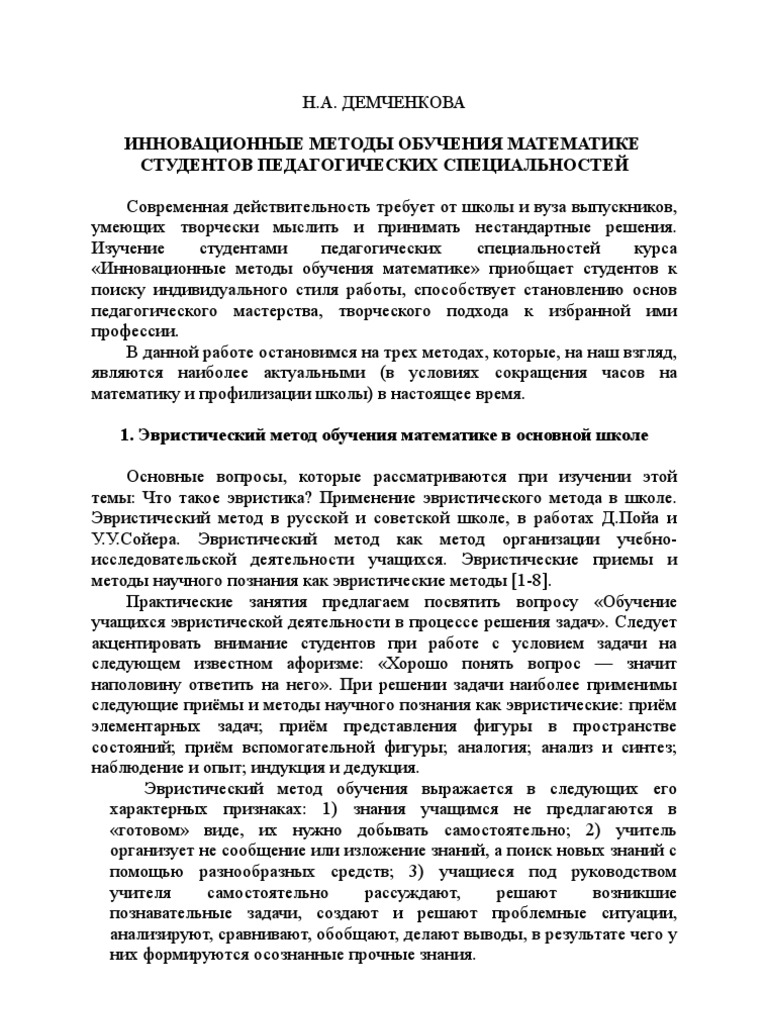 Н.А. ДЕМЧЕНКОВА

ИННОВАЦИОННЫЕ МЕТОДЫ ОБУЧЕНИЯ МАТЕМАТИКЕ СТУДЕНТОВ ПЕДАГОГИЧЕСКИХ СПЕЦИАЛЬНОСТЕЙ

Современная действительность требует от школы и вуза выпускников, умеющих творчески мыслить и принимать нестандартные решения. Изучение студентами педагогических специальностей курса «Инновационные методы обучения математике» приобщает студентов к поиску индивидуального стиля работы, способствует становлению основ педагогического мастерства, творческого подхода к избранной ими профессии.

В данной работе остановимся на трех методах, которые, на наш взгляд, являются наиболее актуальными (в условиях сокращения часов на математику и профилизации школы) в настоящее время.

1. Эвристический метод обучения математике в основной школе

Основные вопросы, которые рассматриваются при изучении этой темы: Что такое эвристика? Применение эвристического метода в школе. Эвристический метод в русской и советской школе, в работах Д.Пойа и У.У.Сойера. Эвристический метод как метод организации учебно-исследовательской деятельности учащихся. Эвристические приемы и методы научного познания как эвристические методы [1-8].

Практические занятия предлагаем посвятить вопросу «Обучение учащихся эвристической деятельности в процессе решения задач». Следует акцентировать внимание студентов при работе с условием задачи на следующем известном афоризме: «Хорошо понять вопрос — значит наполовину ответить на него». При решении задачи наиболее применимы следующие приёмы и методы научного познания как эвристические: приём элементарных задач; приём представления фигуры в пространстве состояний; приём вспомогательной фигуры; аналогия; анализ и синтез; наблюдение и опыт; индукция и дедукция.

Эвристический метод обучения выражается в следующих его характерных признаках: 1) знания учащимся не предлагаются в «готовом» виде, их нужно добывать самостоятельно; 2) учитель организует не сообщение или изложение знаний, а поиск новых знаний с помощью разнообразных средств; 3) учащиеся под руководством учителя самостоятельно рассуждают, решают возникшие познавательные задачи, создают и решают проблемные ситуации, анализируют, сравнивают, обобщают, делают выводы, в результате чего у них формируются осознанные прочные знания.